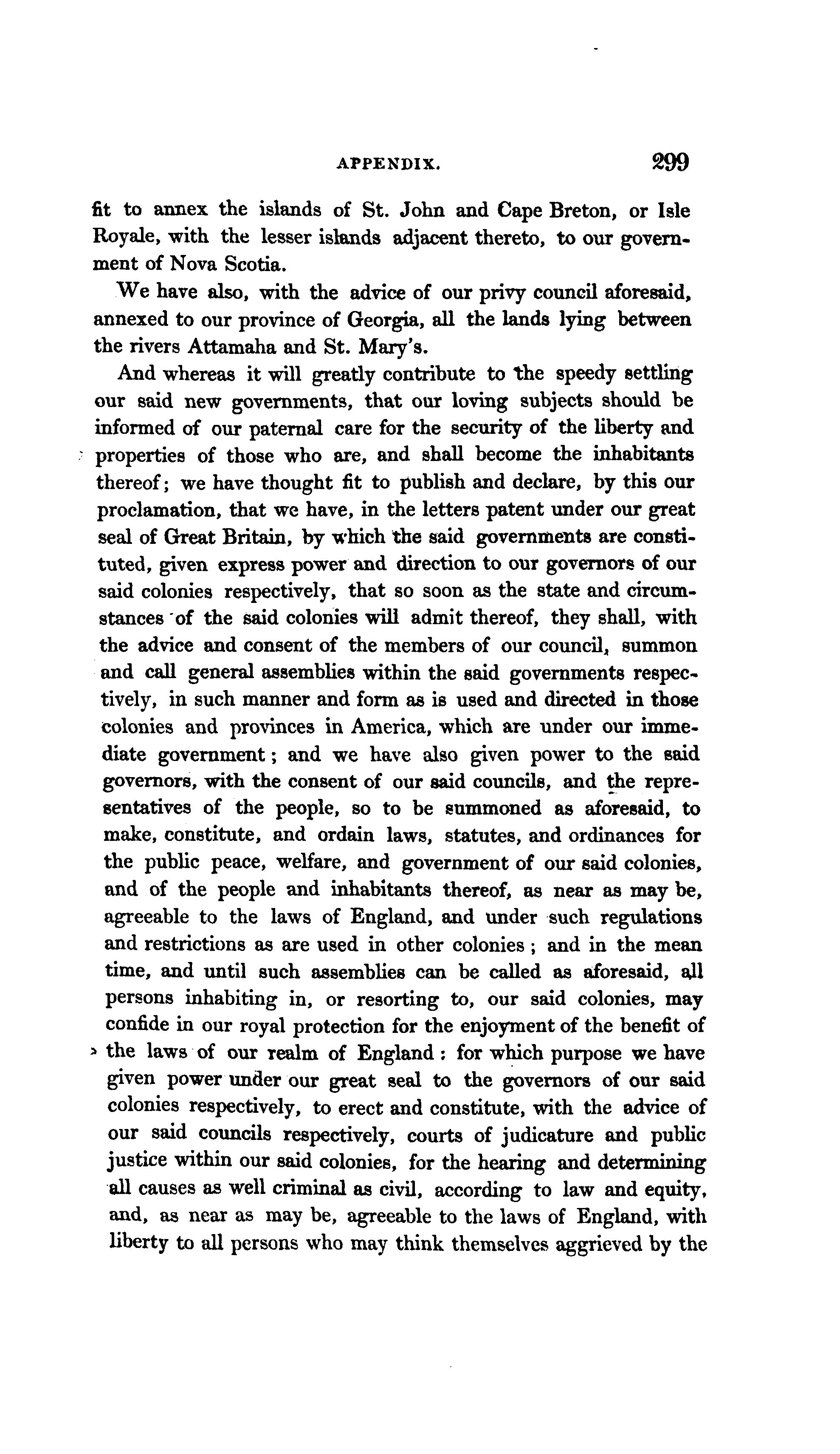 APPENDIX. 299

fit to annex the islands of St. John and Cape Breton, or Isle Royale, with the lesser islands adjacent thereto, to our government of Nova Scotia.

We have also, with the advice of our privy council aforesaid, annexed to our province of Georgia, all the lands lying between the rivers Attamaha and St. Mary's.

And whereas it will greatly contribute to the speedy settling our said new governments, that our loving subjects should be informed of our paternal care for the security of the liberty and properties of those who are, and shall become the inhabitants thereof; we have thought fit to publish and declare, by this our proclamation, that we have, in the letters patent under our great seal of Great Britain, by which the said governments are constituted, given express power and direction to our governors of our said colonies respectively, that so soon as the state and circumstances of the said colonies will admit thereof, they shall, with the advice and consent of the members of our council, summon and call general assemblies within the said governments respectively, in such manner and form as is used and directed in those colonies and provinces in America, which are under our immediate government; and we have also given power to the said governors, with the consent of our said councils, and the representatives of the people, so to be summoned as aforesaid, to make, constitute, and ordain laws, statutes, and ordinances for the public peace, welfare, and government of our said colonies, and of the people and inhabitants thereof, as near as may be, agreeable to the laws of England, and under such regulations and restrictions as are used in other colonies; and in the mean time, and until such assemblies can be called as aforesaid, all persons inhabiting in, or resorting to, our said colonies, may confide in our royal protection for the enjoyment of the benefit of the laws of our realm of England: for which purpose we have given power under our great seal to the governors of our said colonies respectively, to erect and constitute, with the advice of our said councils respectively, courts of judicature and public justice within our said colonies, for the hearing and determining all causes as well criminal as civil, according to law and equity, and, as near as may be, agreeable to the laws of England, with liberty to all persons who may think themselves aggrieved by the